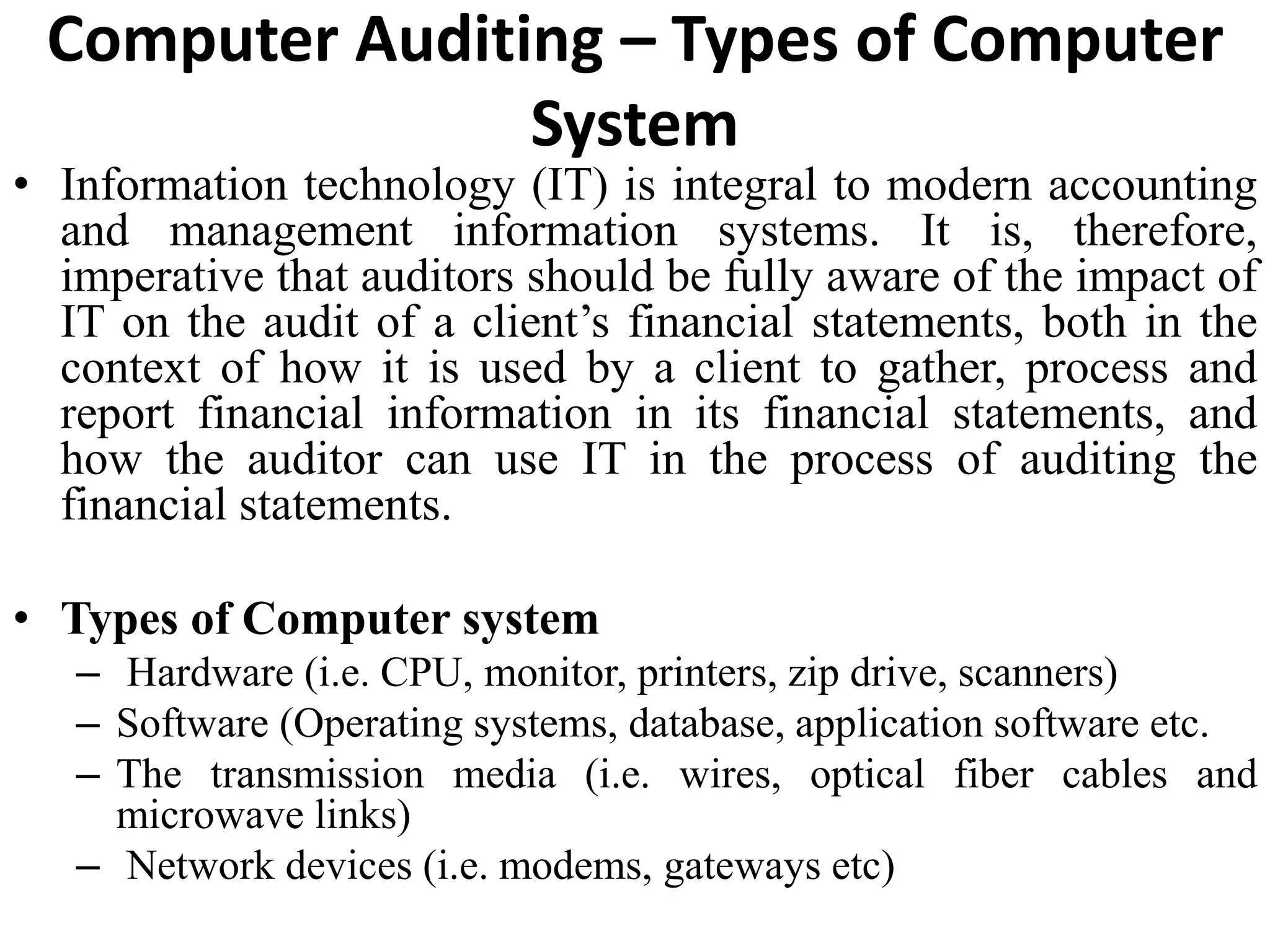 Computer Auditing – Types of Computer System

• Information technology (IT) is integral to modern accounting and management information systems. It is, therefore, imperative that auditors should be fully aware of the impact of IT on the audit of a client’s financial statements, both in the context of how it is used by a client to gather, process and report financial information in its financial statements, and how the auditor can use IT in the process of auditing the financial statements.

• Types of Computer system
– Hardware (i.e. CPU, monitor, printers, zip drive, scanners)
– Software (Operating systems, database, application software etc.
– The transmission media (i.e. wires, optical fiber cables and microwave links)
– Network devices (i.e. modems, gateways etc)